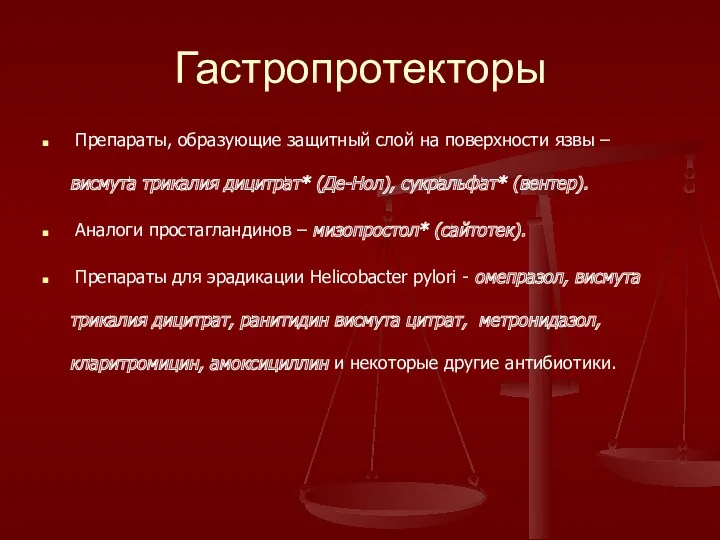 Гастропротекторы

Препараты, образующие защитный слой на поверхности язвы – висмута трикалия дицитрат* (Де-Нол), сукральфат* (вентер).

Аналоги простагландинов – мизопростол* (сайтотек).

Препараты для эрадикации Helicobacter pylori - омепразол, висмута трикалия дицитрат, ранитидин висмута цитрат, метронидазол, кларитромицин, амоксициллин и некоторые другие антибиотики.